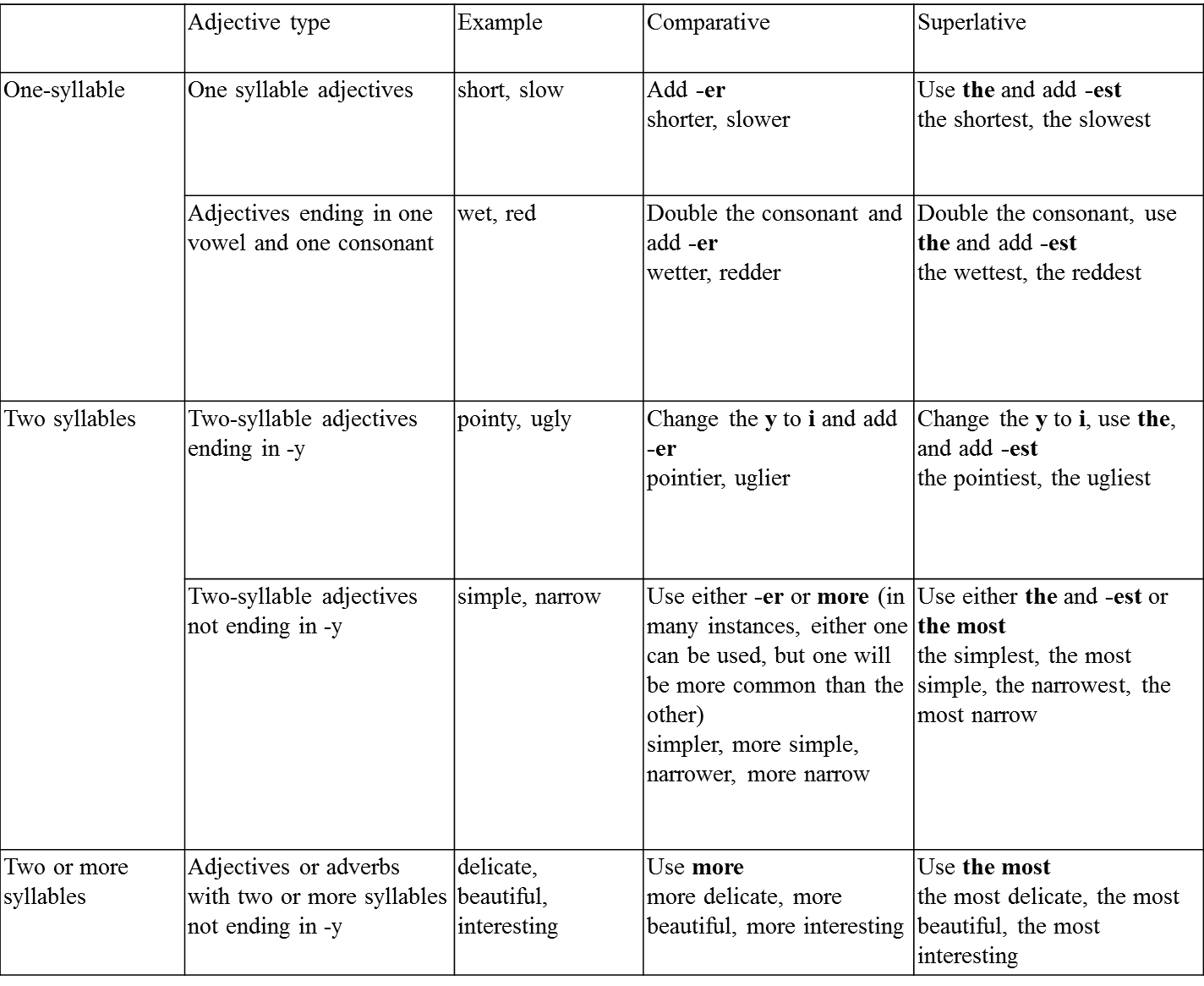 | | Adjective type | Example | Comparative | Superlative |
|---|---|---|---|---|
| One-syllable | One syllable adjectives | short, slow | Add **-er** shorter, slower | Use **the** and add **-est** the shortest, the slowest |
| | Adjectives ending in one vowel and one consonant | wet, red | Double the consonant and add **-er** wetter, redder | Double the consonant, use **the** and add **-est** the wettest, the reddest |
| Two syllables | Two-syllable adjectives ending in -y | pointy, ugly | Change the **y** to **i** and add **-er** pointier, uglier | Change the **y** to **i**, use **the**, and add **-est** the pointiest, the ugliest |
| | Two-syllable adjectives not ending in -y | simple, narrow | Use either **-er** or **more** (in many instances, either one can be used, but one will be more common than the other) simpler, more simple, narrower, more narrow | Use either **the** and **-est** or **the most** the simplest, the most simple, the narrowest, the most narrow |
| Two or more syllables | Adjectives or adverbs with two or more syllables not ending in -y | delicate, beautiful, interesting | Use **more** more delicate, more beautiful, more interesting | Use **the most** the most delicate, the most beautiful, the most interesting |